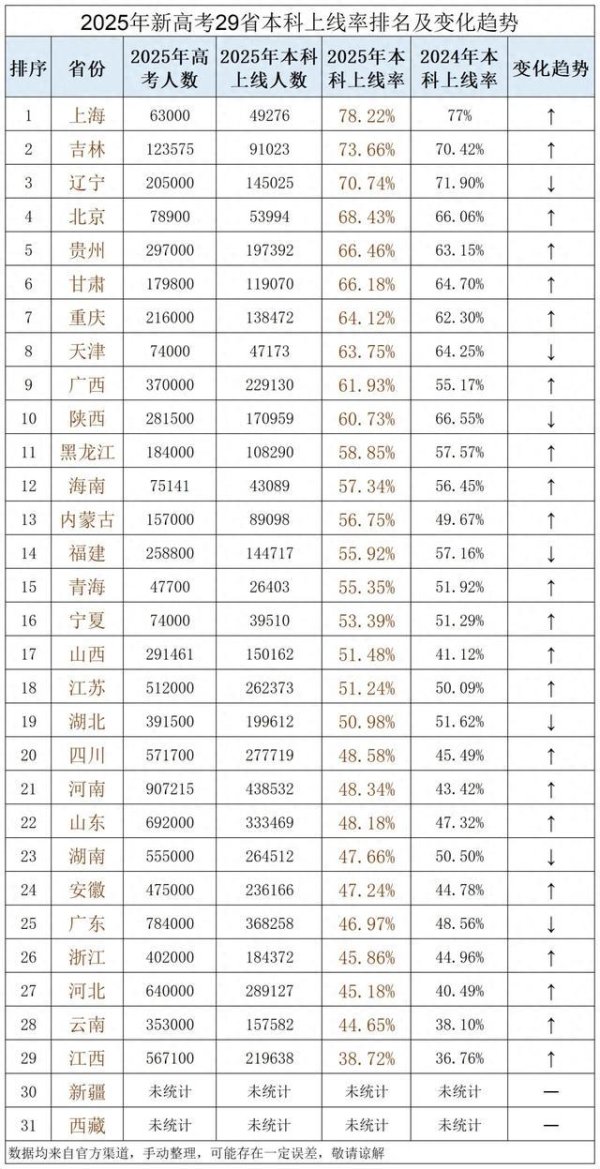 2025年新高考29省本科上线率排名及变化趋势

| 排序 | 省份 | 2025年高考人数 | 2025年本科上线人数 | 2025年本科上线率 | 2024年本科上线率 | 变化趋势 |
|---|---|---|---|---|---|---|
| 1 | 上海 | 63000 | 49276 | 78.22% | 77% | ↑ |
| 2 | 吉林 | 123575 | 91023 | 73.66% | 70.42% | ↑ |
| 3 | 辽宁 | 205000 | 145025 | 70.74% | 71.90% | ↓ |
| 4 | 北京 | 78900 | 53994 | 68.43% | 66.06% | ↑ |
| 5 | 贵州 | 297000 | 197392 | 66.46% | 63.15% | ↑ |
| 6 | 甘肃 | 179800 | 119070 | 66.18% | 64.70% | ↑ |
| 7 | 重庆 | 216000 | 138472 | 64.12% | 62.30% | ↑ |
| 8 | 天津 | 74000 | 47173 | 63.75% | 64.25% | ↓ |
| 9 | 广西 | 370000 | 229130 | 61.93% | 55.17% | ↑ |
| 10 | 陕西 | 281500 | 170959 | 60.73% | 66.55% | ↓ |
| 11 | 黑龙江 | 184000 | 108290 | 58.85% | 57.57% | ↑ |
| 12 | 海南 | 75141 | 43089 | 57.34% | 56.45% | ↑ |
| 13 | 内蒙古 | 157000 | 89098 | 56.75% | 49.67% | ↑ |
| 14 | 福建 | 258800 | 144717 | 55.92% | 57.16% | ↓ |
| 15 | 青海 | 47700 | 26403 | 55.35% | 51.92% | ↑ |
| 16 | 宁夏 | 74000 | 39510 | 53.39% | 51.29% | ↑ |
| 17 | 山西 | 291461 | 150162 | 51.48% | 41.12% | ↑ |
| 18 | 江苏 | 512000 | 262373 | 51.24% | 50.09% | ↑ |
| 19 | 湖北 | 391500 | 199612 | 50.98% | 51.62% | ↓ |
| 20 | 四川 | 571700 | 277719 | 48.58% | 45.49% | ↑ |
| 21 | 河南 | 907215 | 438532 | 48.34% | 43.42% | ↑ |
| 22 | 山东 | 692000 | 333469 | 48.18% | 47.32% | ↑ |
| 23 | 湖南 | 555000 | 264512 | 47.66% | 50.50% | ↓ |
| 24 | 安徽 | 475000 | 236166 | 47.24% | 44.78% | ↑ |
| 25 | 广东 | 784000 | 368258 | 46.97% | 48.56% | ↓ |
| 26 | 浙江 | 402000 | 184372 | 45.86% | 44.96% | ↑ |
| 27 | 河北 | 640000 | 289127 | 45.18% | 40.49% | ↑ |
| 28 | 云南 | 353000 | 157582 | 44.65% | 38.10% | ↑ |
| 29 | 江西 | 567100 | 219638 | 38.72% | 36.76% | ↑ |
| 30 | 新疆 | 未统计 | 未统计 | 未统计 | 未统计 | — |
| 31 | 西藏 | 未统计 | 未统计 | 未统计 | 未统计 | — |

数据均来自官方渠道，手动整理，可能存在一定误差，敬请谅解